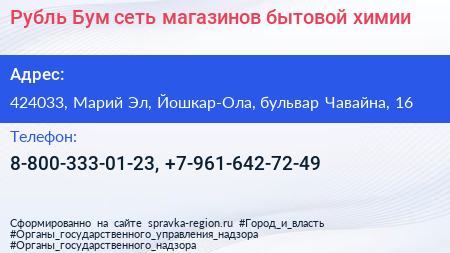 Рубль Бум сеть магазинов бытовой химии

Адрес:

424033, Марий Эл, Йошкар-Ола, бульвар Чавайна, 16

Телефон:

8-800-333-01-23, +7-961-642-72-49

Сформированно на сайте spravka-region.ru #Город_и_власть #Органы_государственного_управления_надзора #Органы_государственного_надзора